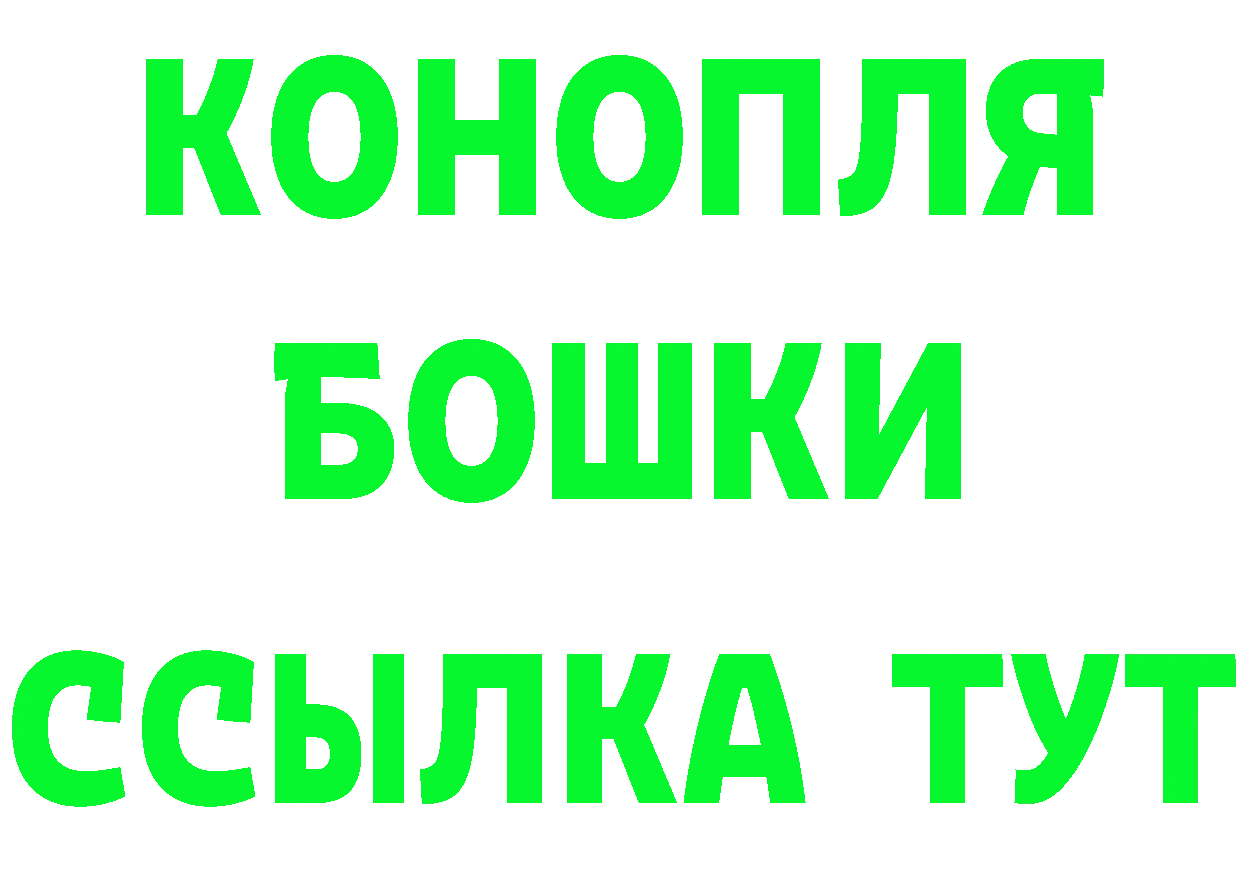 КОНОПЛЯ
БОШКИ
ССЫЛКА ТУТ